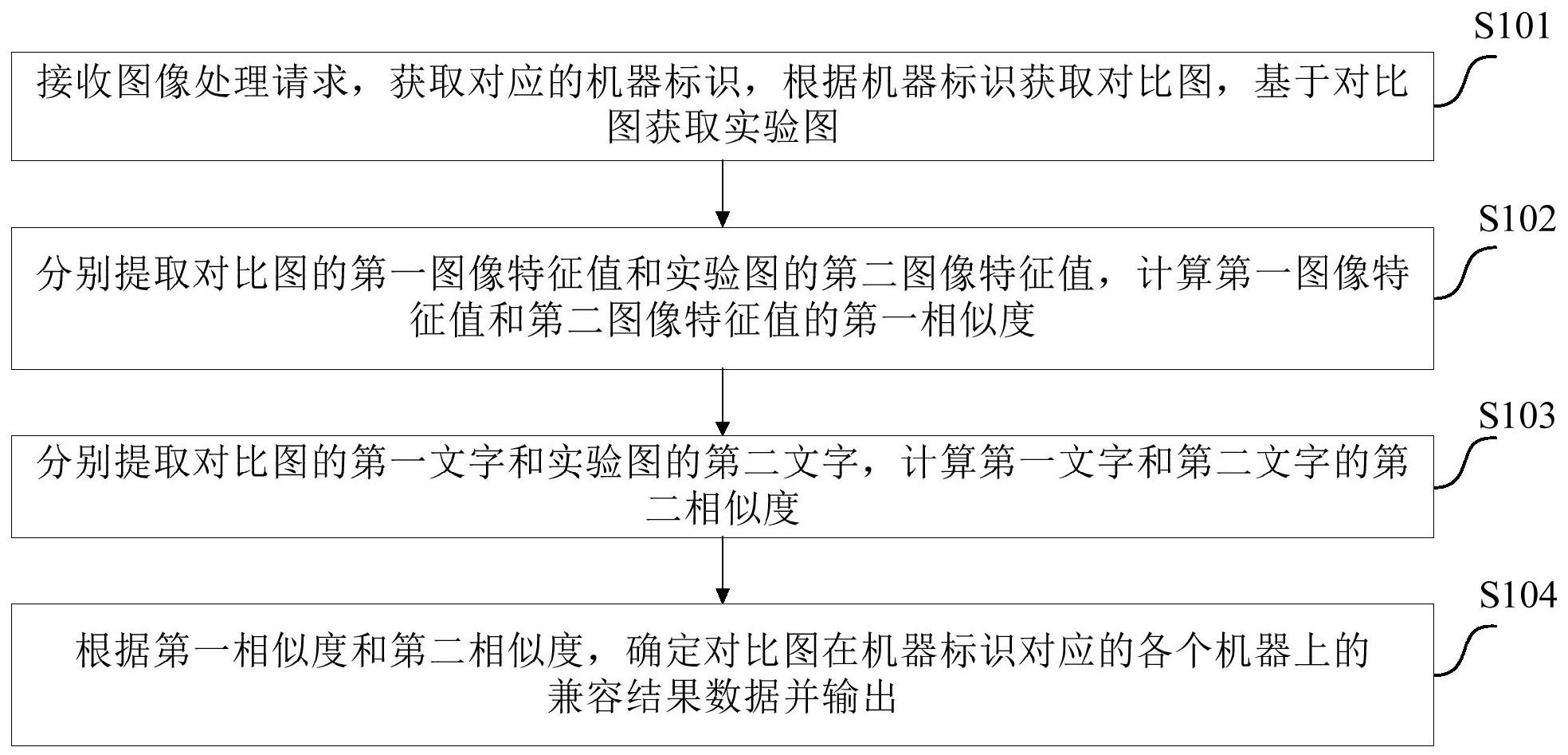 S101

接收图像处理请求，获取对应的机器标识，根据机器标识获取对比图，基于对比图获取实验图

S102

分别提取对比图的第一图像特征值和实验图的第二图像特征值，计算第一图像特征值和第二图像特征值的第一相似度

S103

分别提取对比图的第一文字和实验图的第二文字，计算第一文字和第二文字的第二相似度

S104

根据第一相似度和第二相似度，确定对比图在机器标识对应的各个机器上的兼容结果数据并输出